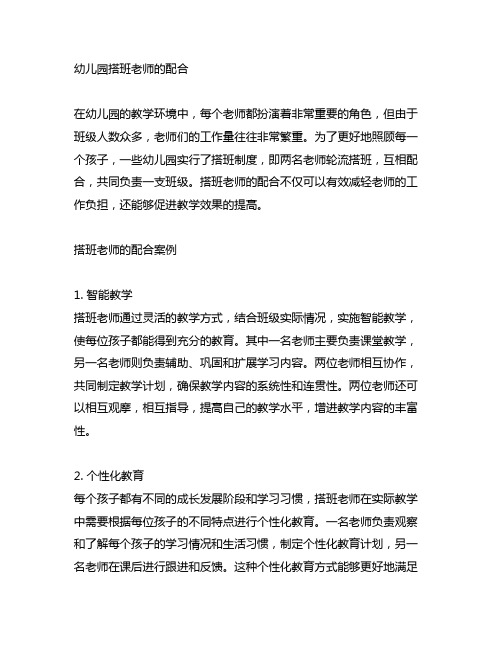 幼儿园搭班老师的配合

在幼儿园的教学环境中，每个老师都扮演着非常重要的角色，但由于班级人数众多，老师们的工作量往往非常繁重。为了更好地照顾每一个孩子，一些幼儿园实行了搭班制度，即两名老师轮流搭班，互相配合，共同负责一支班级。搭班老师的配合不仅可以有效减轻老师的工作负担，还能够促进教学效果的提高。

搭班老师的配合案例

1. 智能教学
搭班老师通过灵活的教学方式，结合班级实际情况，实施智能教学，使每位孩子都能得到充分的教育。其中一名老师主要负责课堂教学，另一名老师则负责辅助、巩固和扩展学习内容。两位老师相互协作，共同制定教学计划，确保教学内容的系统性和连贯性。两位老师还可以相互观摩，相互指导，提高自己的教学水平，增进教学内容的丰富性。

2. 个性化教育
每个孩子都有不同的成长发展阶段和学习习惯，搭班老师在实际教学中需要根据每位孩子的不同特点进行个性化教育。一名老师负责观察和了解每个孩子的学习情况和生活习惯，制定个性化教育计划，另一名老师在课后进行跟进和反馈。这种个性化教育方式能够更好地满足